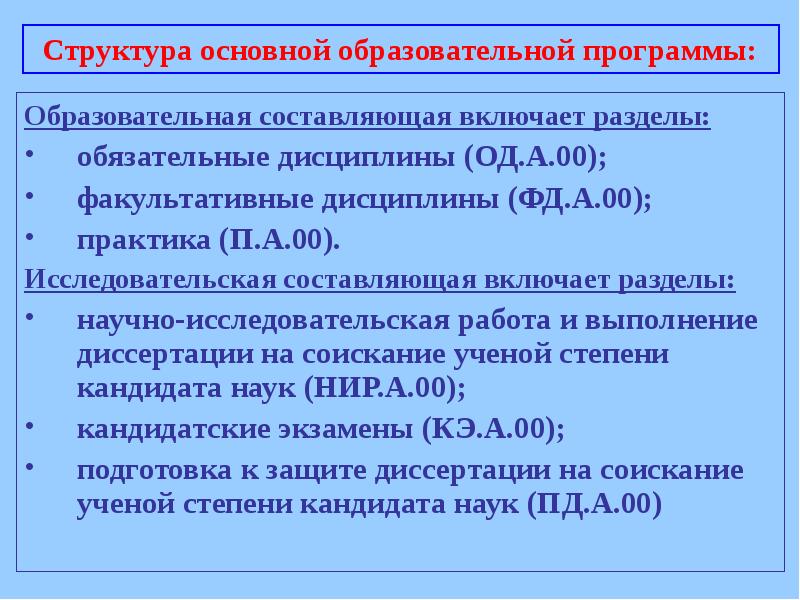 Структура основной образовательной программы:

Образовательная составляющая включает разделы:

• обязательные дисциплины (ОД.А.00);

• факультативные дисциплины (ФД.А.00);

• практика (П.А.00).

Исследовательская составляющая включает разделы:

• научно-исследовательская работа и выполнение диссертации на соискание ученой степени кандидата наук (НИР.А.00);

• кандидатские экзамены (КЭ.А.00);

• подготовка к защите диссертации на соискание ученой степени кандидата наук (ПД.А.00)